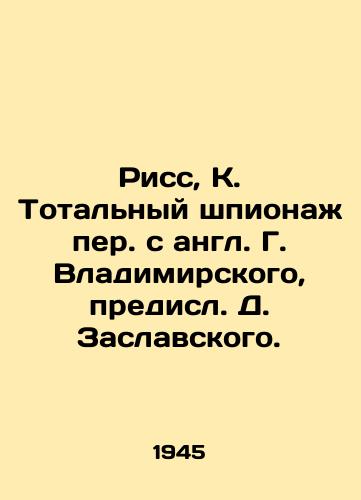 Рисс, К. Тотальный шпионаж пер. с англ. Г. Владимирского, предисл. Д. Заславского.

1945